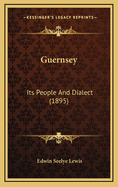 KESSINGER'S LEGACY REPRINTS

Guernsey

Its People And Dialect (1895)

Edwin Seelye Lewis